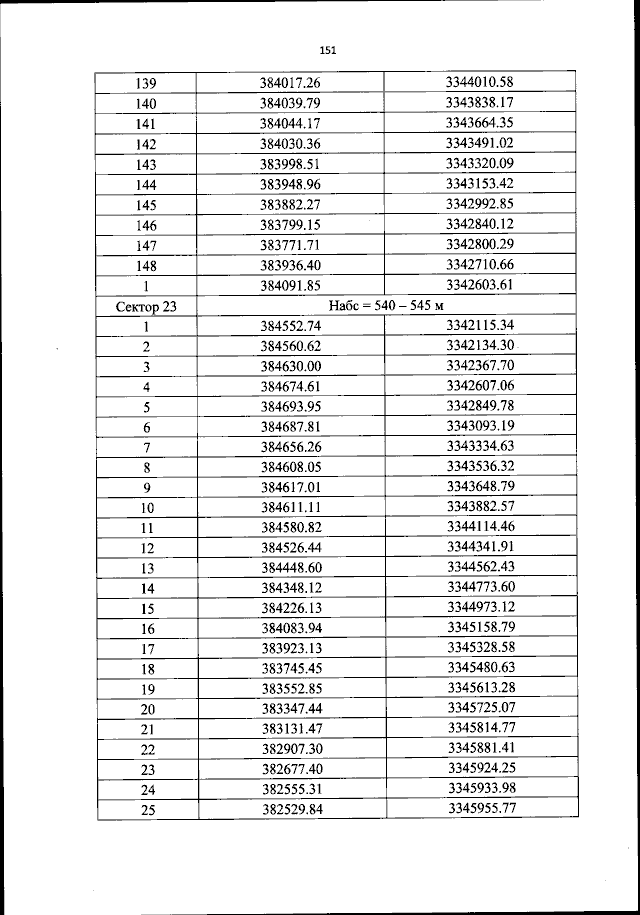 151

| 139 | 384017.26 | 3344010.58 |
|---|---|---|
| 140 | 384039.79 | 3343838.17 |
| 141 | 384044.17 | 3343664.35 |
| 142 | 384030.36 | 3343491.02 |
| 143 | 383998.51 | 3343320.09 |
| 144 | 383948.96 | 3343153.42 |
| 145 | 383882.27 | 3342992.85 |
| 146 | 383799.15 | 3342840.12 |
| 147 | 383771.71 | 3342800.29 |
| 148 | 383936.40 | 3342710.66 |
| 1 | 384091.85 | 3342603.61 |
| Сектор 23 | Набс = 540 – 545 м | |
| 1 | 384552.74 | 3342115.34 |
| 2 | 384560.62 | 3342134.30 |
| 3 | 384630.00 | 3342367.70 |
| 4 | 384674.61 | 3342607.06 |
| 5 | 384693.95 | 3342849.78 |
| 6 | 384687.81 | 3343093.19 |
| 7 | 384656.26 | 3343334.63 |
| 8 | 384608.05 | 3343536.32 |
| 9 | 384617.01 | 3343648.79 |
| 10 | 384611.11 | 3343882.57 |
| 11 | 384580.82 | 3344114.46 |
| 12 | 384526.44 | 3344341.91 |
| 13 | 384448.60 | 3344562.43 |
| 14 | 384348.12 | 3344773.60 |
| 15 | 384226.13 | 3344973.12 |
| 16 | 384083.94 | 3345158.79 |
| 17 | 383923.13 | 3345328.58 |
| 18 | 383745.45 | 3345480.63 |
| 19 | 383552.85 | 3345613.28 |
| 20 | 383347.44 | 3345725.07 |
| 21 | 383131.47 | 3345814.77 |
| 22 | 382907.30 | 3345881.41 |
| 23 | 382677.40 | 3345924.25 |
| 24 | 382555.31 | 3345933.98 |
| 25 | 382529.84 | 3345955.77 |